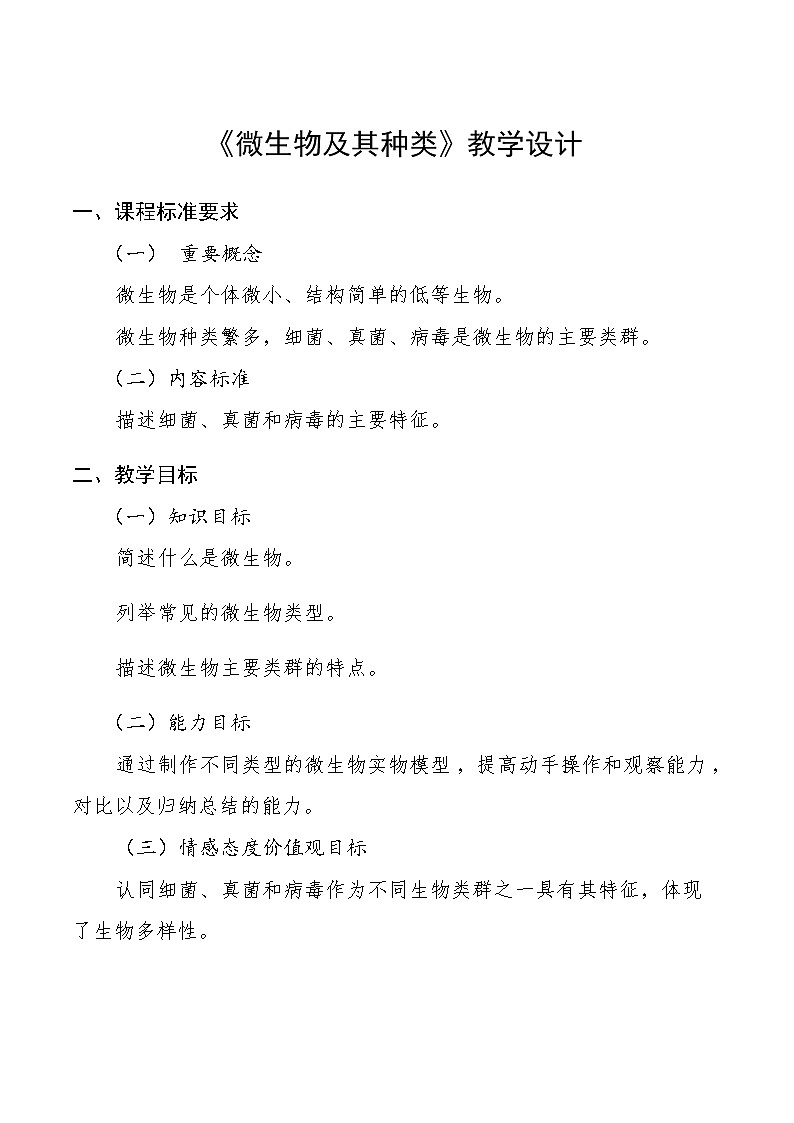 《微生物及其种类》教学设计

一、课程标准要求

（一） 重要概念

微生物是个体微小、结构简单的低等生物。

微生物种类繁多，细菌、真菌、病毒是微生物的主要类群。

（二）内容标准

描述细菌、真菌和病毒的主要特征。

二、教学目标

（一）知识目标

简述什么是微生物。

列举常见的微生物类型。

描述微生物主要类群的特点。

（二）能力目标

通过制作不同类型的微生物实物模型，提高动手操作和观察能力，对比以及归纳总结的能力。

（三）情感态度价值观目标

认同细菌、真菌和病毒作为不同生物类群之一具有其特征，体现了生物多样性。